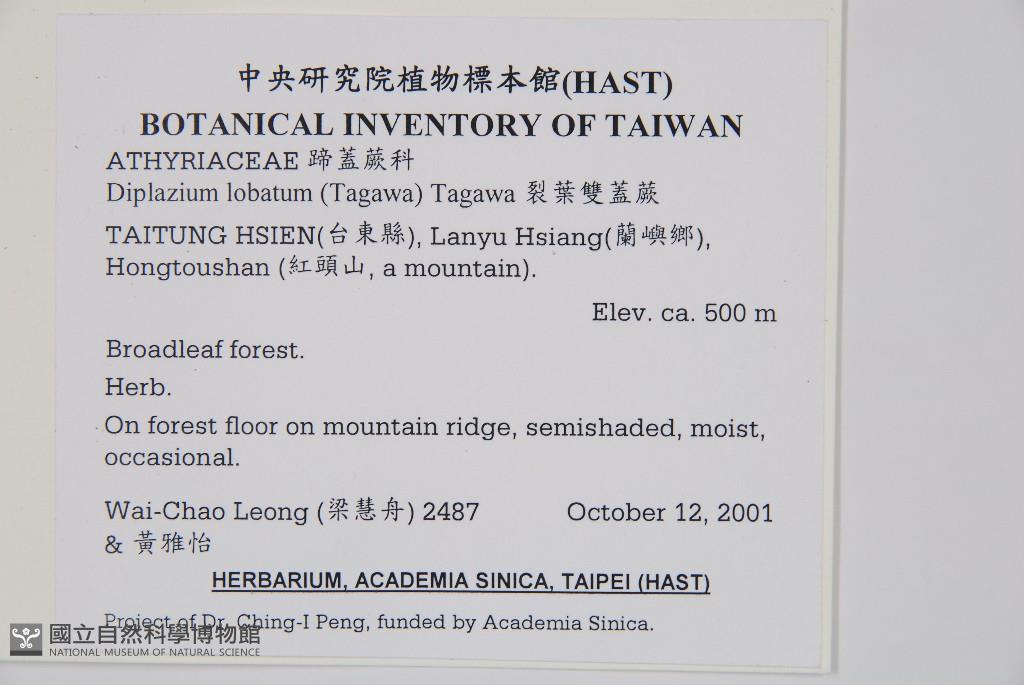 中央研究院植物標本館(HAST)
BOTANICAL INVENTORY OF TAIWAN

ATHYRIACEAE 蹄蓋蕨科
Diplazium lobatum (Tagawa) Tagawa 裂葉雙蓋蕨

TAITUNG HSIEN(台東縣), Lanyu Hsiang(蘭嶼鄉), Hongtoushan (紅頭山, a mountain).

Elev. ca. 500 m

Broadleaf forest.

Herb.

On forest floor on mountain ridge, semishaded, moist, occasional.

Wai-Chao Leong (梁慧舟) 2487 October 12, 2001
& 黃雅怡

HERBARIUM, ACADEMIA SINICA, TAIPEI (HAST)

Project of Dr. Ching-I Peng, funded by Academia Sinica.

國立自然科學博物館
NATIONAL MUSEUM OF NATURAL SCIENCE